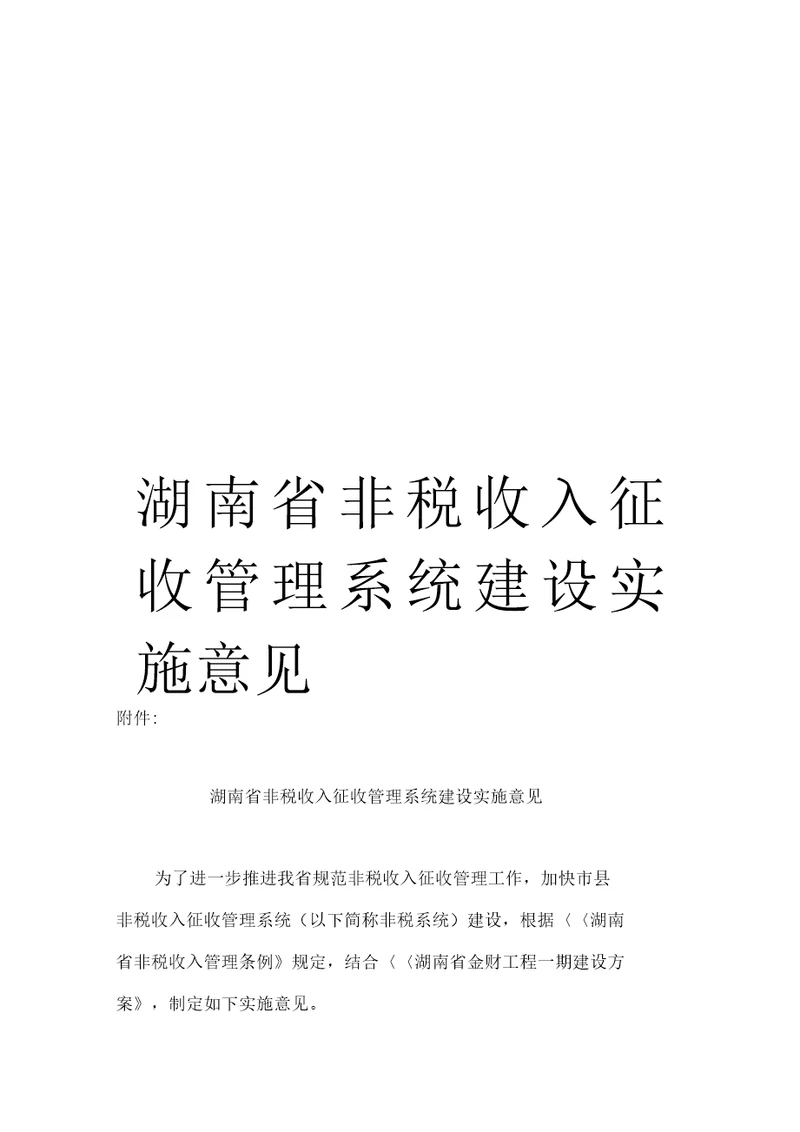 湖南省非税收入征收管理系统建设实施意见

附件:

湖南省非税收入征收管理系统建设实施意见

为了进一步推进我省规范非税收入征收管理工作，加快市县非税收入征收管理系统（以下简称非税系统）建设，根据〈〈湖南省非税收入管理条例》规定，结合〈〈湖南省金财工程一期建设方案》，制定如下实施意见。